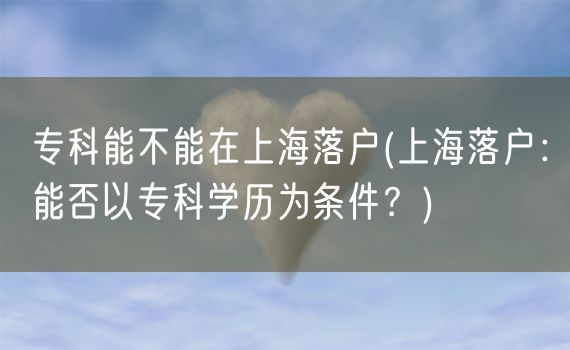 专科能不能在上海落户(上海落户：能否以专科学历为条件？)